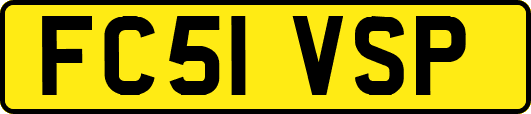 FC51 VSP